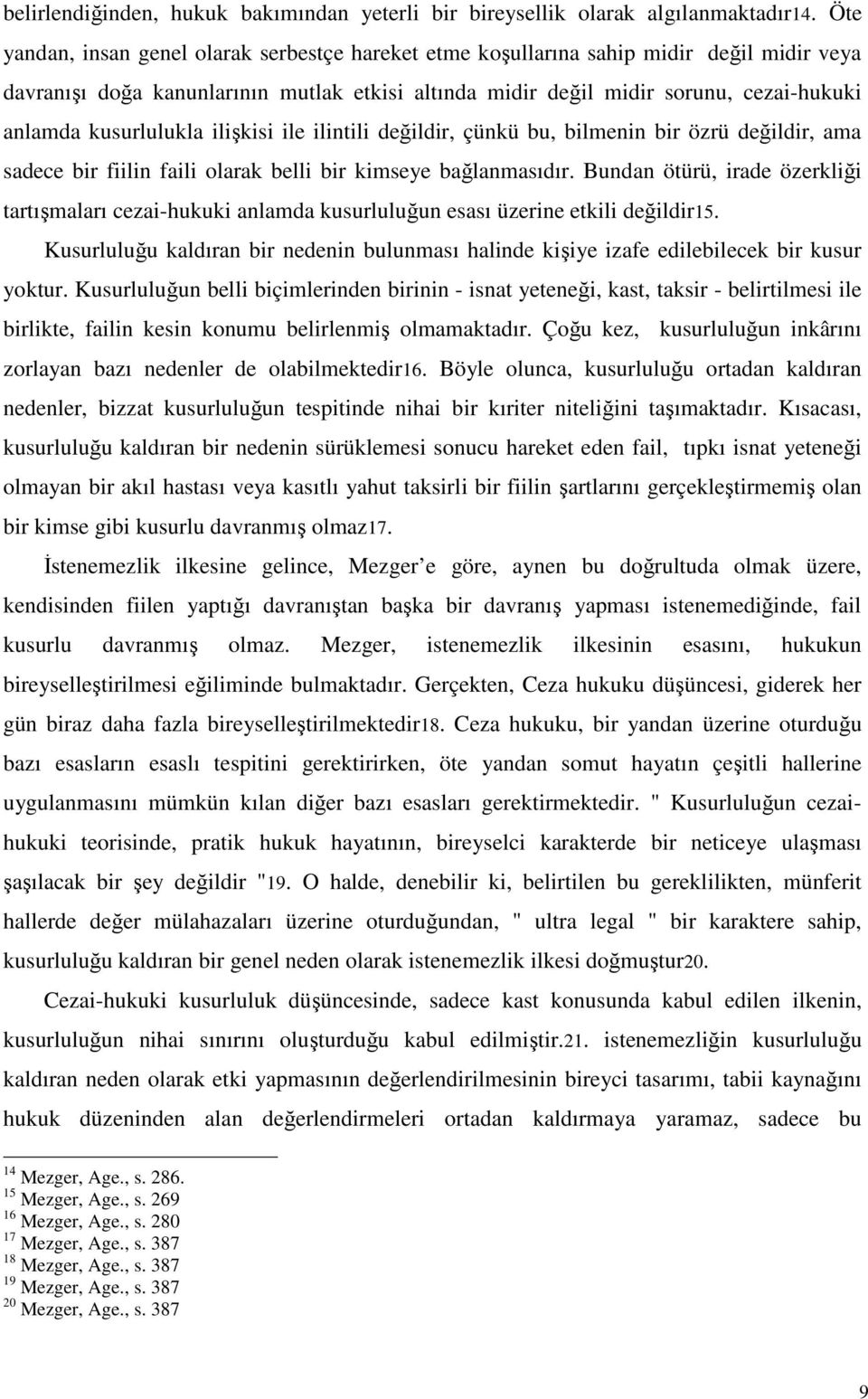 belirlendiğinden, hukuk bakımından yeterli bir bireysellik olarak algılanmaktadır14. Öte yandan, insan genel olarak serbestçe hareket etme koşullarına sahip midir değil midir veya davranışı doğa kanunlarının mutlak etkisi altında midir değil midir sorunu, cezai-hukuki anlamda kusurlulukla ilişkisi ile ilintili değildir, çünkü bu, bilmenin bir özrü değildir, ama sadece bir fiilin faili olarak belli bir kimseye bağlanmasıdır. Bundan ötürü, irade özerkliği tartışmaları cezai-hukuki anlamda kusurluluğun esası üzerine etkili değildir15.

Kusurluluğu kaldıran bir nedenin bulunması halinde kişiye izafe edilebilecek bir kusur yoktur. Kusurluluğun belli biçimlerinden birinin - isnat yeteneği, kast, taksir - belirtilmesi ile birlikte, failin kesin konumu belirlenmiş olmamaktadır. Çoğu kez, kusurluluğun inkârını zorlayan bazı nedenler de olabilmektedir16. Böyle olunca, kusurluluğu ortadan kaldıran nedenler, bizzat kusurluluğun tespitinde nihai bir kıriter niteliğini taşımaktadır. Kısacası, kusurluluğu kaldıran bir nedenin sürüklemesi sonucu hareket eden fail, tıpkı isnat yeteneği olmayan bir akıl hastası veya kasıtlı yahut taksirli bir fiilin şartlarını gerçekleştirmemiş olan bir kimse gibi kusurlu davranmış olmaz17.

İstenemezlik ilkesine gelince, Mezger e göre, aynen bu doğrultuda olmak üzere, kendisinden fiilen yaptığı davranıştan başka bir davranış yapması istenemediğinde, fail kusurlu davranmış olmaz. Mezger, istenemezlik ilkesinin esasını, hukukun bireyselleştirilmesi eğiliminde bulmaktadır. Gerçekten, Ceza hukuku düşüncesi, giderek her gün biraz daha fazla bireyselleştirilmektedir18. Ceza hukuku, bir yandan üzerine oturduğu bazı esasların esaslı tespitini gerektirirken, öte yandan somut hayatın çeşitli hallerine uygulanmasını mümkün kılan diğer bazı esasları gerektirmektedir. " Kusurluluğun cezai-hukuki teorisinde, pratik hukuk hayatının, bireyselci karakterde bir neticeye ulaşması şaşılacak bir şey değildir "19. O halde, denebilir ki, belirtilen bu gereklilikten, münferit hallerde değer mülahazaları üzerine oturduğundan, " ultra legal " bir karaktere sahip, kusurluluğu kaldıran bir genel neden olarak istenemezlik ilkesi doğmuştur20.

Cezai-hukuki kusurluluk düşüncesinde, sadece kast konusunda kabul edilen ilkenin, kusurluluğun nihai sınırını oluşturduğu kabul edilmiştir.21. istenemezliğin kusurluluğu kaldıran neden olarak etki yapmasının değerlendirilmesinin bireyci tasarımı, tabii kaynağını hukuk düzeninden alan değerlendirmeleri ortadan kaldırmaya yaramaz, sadece bu

$^{14}$ Mezger, Age., s. 286.
$^{15}$ Mezger, Age., s. 269
$^{16}$ Mezger, Age., s. 280
$^{17}$ Mezger, Age., s. 387
$^{18}$ Mezger, Age., s. 387
$^{19}$ Mezger, Age., s. 387
$^{20}$ Mezger, Age., s. 387

9